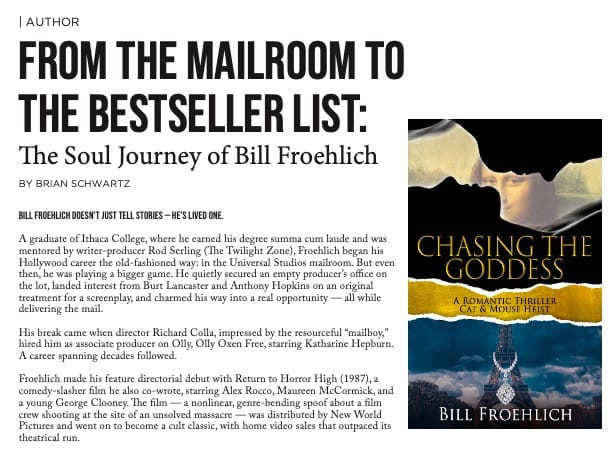 | AUTHOR

FROM THE MAILROOM TO THE BESTSELLER LIST:

The Soul Journey of Bill Froehlich

BY BRIAN SCHWARTZ

BILL FROEHLICH DOESN'T JUST TELL STORIES — HE'S LIVED ONE.

A graduate of Ithaca College, where he earned his degree summa cum laude and was mentored by writer-producer Rod Serling (The Twilight Zone), Froehlich began his Hollywood career the old-fashioned way: in the Universal Studios mailroom. But even then, he was playing a bigger game. He quietly secured an empty producer's office on the lot, landed interest from Burt Lancaster and Anthony Hopkins on an original treatment for a screenplay, and charmed his way into a real opportunity — all while delivering the mail.

His break came when director Richard Colla, impressed by the resourceful "mailboy," hired him as associate producer on Olly, Olly Oxen Free, starring Katharine Hepburn. A career spanning decades followed.

Froehlich made his feature directorial debut with Return to Horror High (1987), a comedy-slasher film he also co-wrote, starring Alex Rocco, Maureen McCormick, and a young George Clooney. The film — a nonlinear, genre-bending spoof about a film crew shooting at the site of an unsolved massacre — was distributed by New World Pictures and went on to become a cult classic, with home video sales that outpaced its theatrical run.

CHASING THE GODDESS

A ROMANTIC THRILLER
CAT & MOUSE HEIST

BILL FROEHLICH